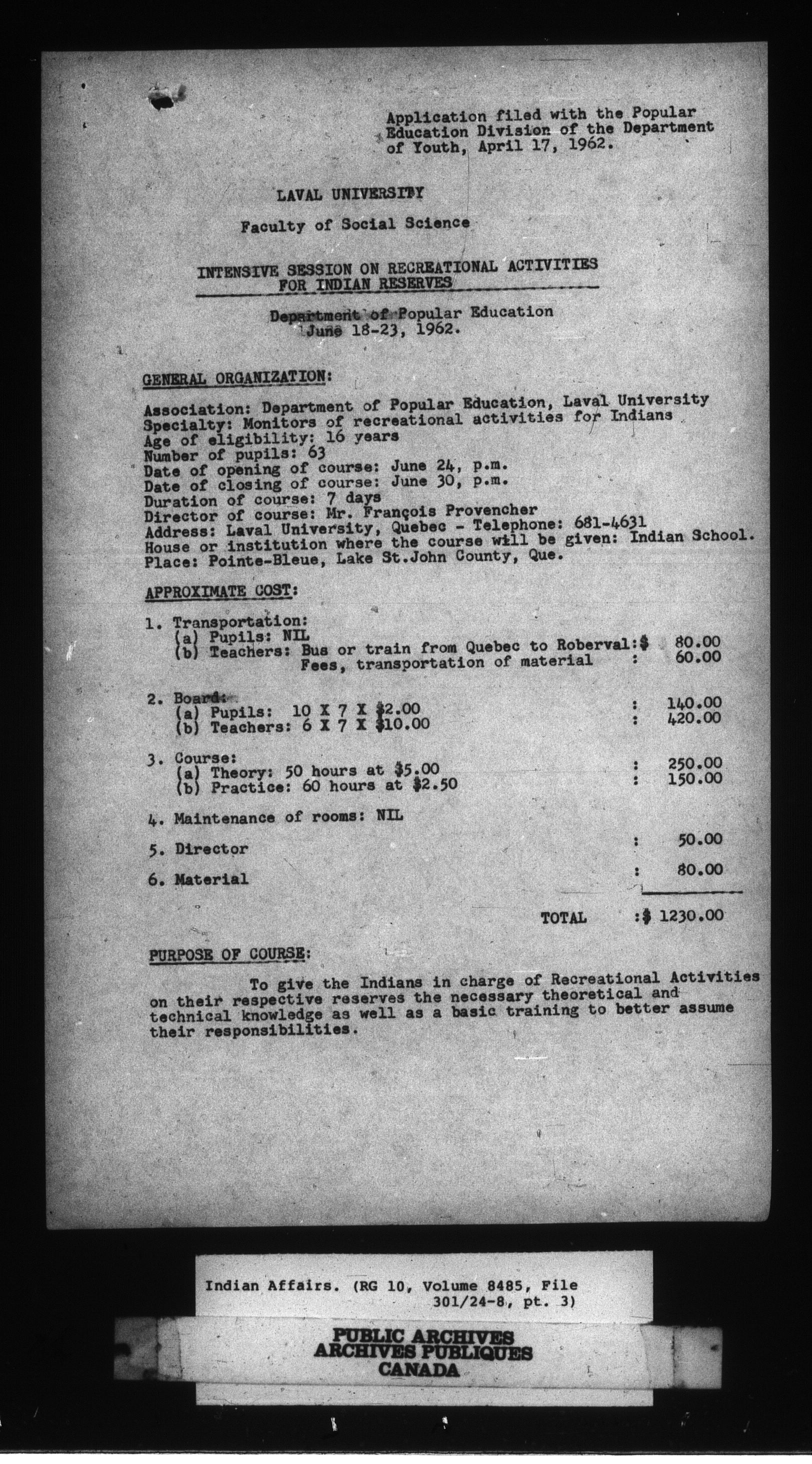 Application filed with the Popular Education Division of the Department of Youth, April 17, 1962.

LAVAL UNIVERSITY

Faculty of Social Science

INTENSIVE SESSION ON RECREATIONAL ACTIVITIES FOR INDIAN RESERVES

Department of Popular Education
June 18-23, 1962.

GENERAL ORGANIZATION:

Association: Department of Popular Education, Laval University
Specialty: Monitors of recreational activities for Indians
Age of eligibility: 16 years
Number of pupils: 63
Date of opening of course: June 24, p.m.
Date of closing of course: June 30, p.m.
Duration of course: 7 days
Director of course: Mr. François Provencher
Address: Laval University, Quebec - Telephone: 681-4631
House or institution where the course will be given: Indian School.
Place: Pointe-Bleue, Lake St.John County, Que.

APPROXIMATE COST:

1. Transportation:
(a) Pupils: NIL
(b) Teachers: Bus or train from Quebec to Roberval:$ 80.00
Fees, transportation of material : 60.00

2. Board:
(a) Pupils: 10 X 7 X $2.00 : 140.00
(b) Teachers: 6 X 7 X $10.00 : 420.00

3. Course:
(a) Theory: 50 hours at $5.00 : 250.00
(b) Practice: 60 hours at $2.50 : 150.00

4. Maintenance of rooms: NIL

5. Director : 50.00

6. Material : 80.00

TOTAL :$ 1230.00

PURPOSE OF COURSE:

To give the Indians in charge of Recreational Activities on their respective reserves the necessary theoretical and technical knowledge as well as a basic training to better assume their responsibilities.

Indian Affairs. (RG 10, Volume 8485, File 301/24-8, pt. 3)

PUBLIC ARCHIVES
ARCHIVES PUBLIQUES
CANADA